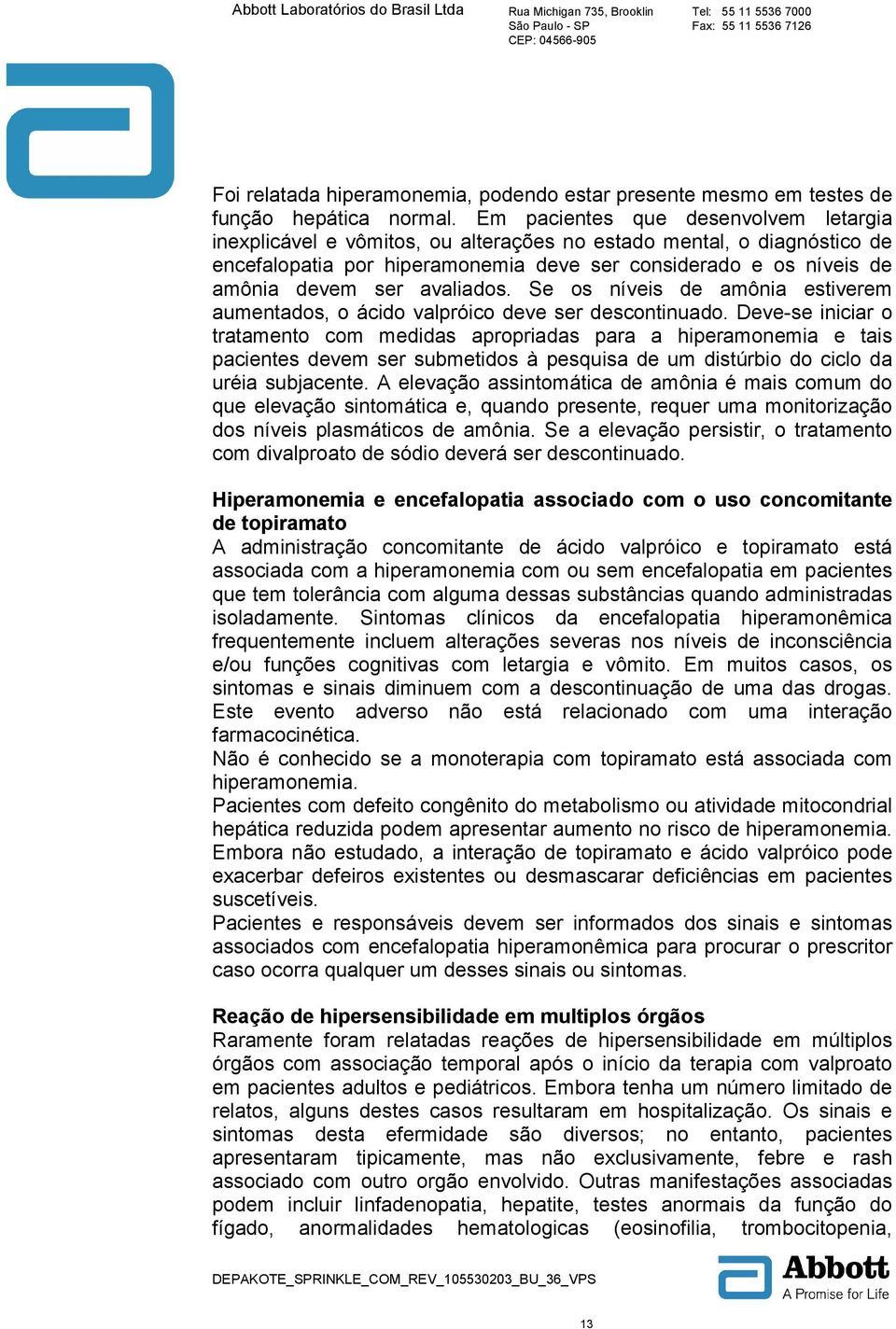 Abbott Laboratórios do Brasil Ltda

Rua Michigan 735, Brooklin
São Paulo - SP
CEP: 04566-905

Tel: 55 11 5536 7000
Fax: 55 11 5536 7126

Foi relatada hiperamonemia, podendo estar presente mesmo em testes de função hepática normal. Em pacientes que desenvolvem letargia inexplicável e vômitos, ou alterações no estado mental, o diagnóstico de encefalopatia por hiperamonemia deve ser considerado e os níveis de amônia devem ser avaliados. Se os níveis de amônia estiverem aumentados, o ácido valpróico deve ser descontinuado. Deve-se iniciar o tratamento com medidas apropriadas para a hiperamonemia e tais pacientes devem ser submetidos à pesquisa de um distúrbio do ciclo da uréia subjacente. A elevação assintomática de amônia é mais comum do que elevação sintomática e, quando presente, requer uma monitorização dos níveis plasmáticos de amônia. Se a elevação persistir, o tratamento com divalproato de sódio deverá ser descontinuado.

Hiperamonemia e encefalopatia associado com o uso concomitante de topiramato
A administração concomitante de ácido valpróico e topiramato está associada com a hiperamonemia com ou sem encefalopatia em pacientes que tem tolerância com alguma dessas substâncias quando administradas isoladamente. Sintomas clínicos da encefalopatia hiperamonêmica frequentemente incluem alterações severas nos níveis de inconsciência e/ou funções cognitivas com letargia e vômito. Em muitos casos, os sintomas e sinais diminuem com a descontinuação de uma das drogas. Este evento adverso não está relacionado com uma interação farmacocinética.
Não é conhecido se a monoterapia com topiramato está associada com hiperamonemia.
Pacientes com defeito congênito do metabolismo ou atividade mitocondrial hepática reduzida podem apresentar aumento no risco de hiperamonemia. Embora não estudado, a interação de topiramato e ácido valpróico pode exacerbar defeiros existentes ou desmascarar deficiências em pacientes suscetíveis.
Pacientes e responsáveis devem ser informados dos sinais e sintomas associados com encefalopatia hiperamonêmica para procurar o prescritor caso ocorra qualquer um desses sinais ou sintomas.

Reação de hipersensibilidade em multiplos órgãos
Raramente foram relatadas reações de hipersensibilidade em múltiplos órgãos com associação temporal após o início da terapia com valproato em pacientes adultos e pediátricos. Embora tenha um número limitado de relatos, alguns destes casos resultaram em hospitalização. Os sinais e sintomas desta efermidade são diversos; no entanto, pacientes apresentaram tipicamente, mas não exclusivamente, febre e rash associado com outro orgão envolvido. Outras manifestações associadas podem incluir linfadenopatia, hepatite, testes anormais da função do fígado, anormalidades hematologicas (eosinofilia, trombocitopenia,

DEPAKOTE_SPRINKLE_COM_REV_105530203_BU_36_VPS

Abbott
A Promise for Life

13